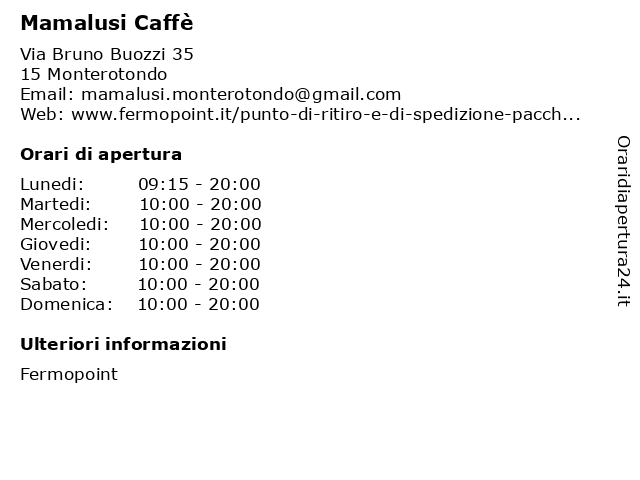 Mamalusi Caffè

Via Bruno Buozzi 35
15 Monterotondo
Email: mamalusi.monterotondo@gmail.com
Web: www.fermopoint.it/punto-di-ritiro-e-di-spedizione-pacch...

Orari di apertura

| | |
|---|---|
| Lunedi: | 09:15 - 20:00 |
| Martedi: | 10:00 - 20:00 |
| Mercoledi: | 10:00 - 20:00 |
| Giovedi: | 10:00 - 20:00 |
| Venerdi: | 10:00 - 20:00 |
| Sabato: | 10:00 - 20:00 |
| Domenica: | 10:00 - 20:00 |

Ulteriori informazioni

Fermopoint

Oraridiapertura24.it